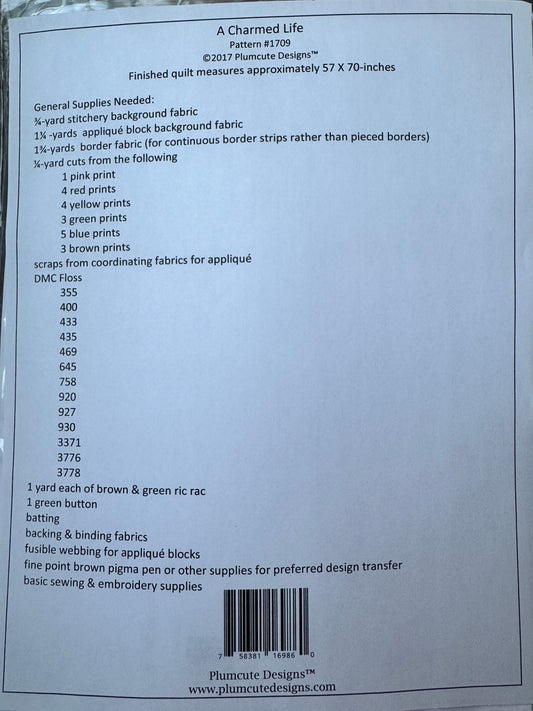 A Charmed Life
Pattern #1709
©2017 Plumcute Designs™
Finished quilt measures approximately 57 X 70-inches

General Supplies Needed:
¾-yard stitchery background fabric
1¼ -yards appliqué block background fabric
1¾-yards border fabric (for continuous border strips rather than pieced borders)
¼-yard cuts from the following
1 pink print
4 red prints
4 yellow prints
3 green prints
5 blue prints
3 brown prints
scraps from coordinating fabrics for appliqué
DMC Floss
355
400
433
435
469
645
758
920
927
930
3371
3776
3778
1 yard each of brown & green ric rac
1 green button
batting
backing & binding fabrics
fusible webbing for appliqué blocks
fine point brown pigma pen or other supplies for preferred design transfer
basic sewing & embroidery supplies

7 58381 16986 0

Plumcute Designs™
www.plumcutedesigns.com